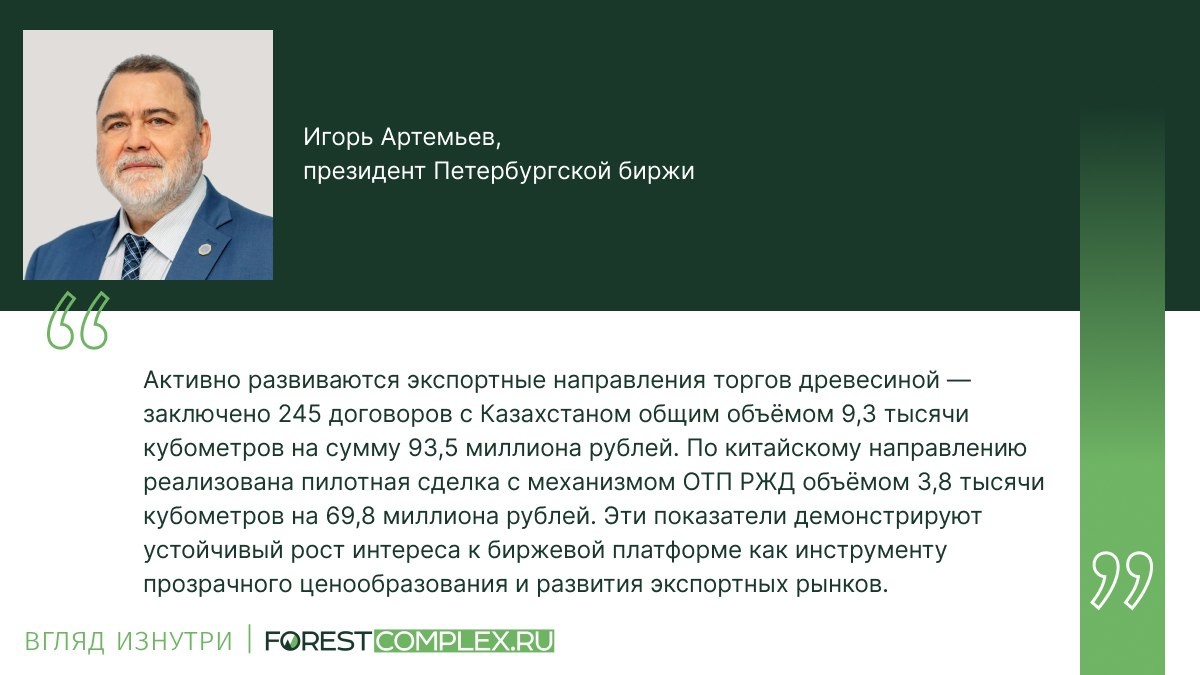 Игорь Артемьев,
президент Петербургской биржи

Активно развиваются экспортные направления торгов древесиной — заключено 245 договоров с Казахстаном общим объёмом 9,3 тысячи кубометров на сумму 93,5 миллиона рублей. По китайскому направлению реализована пилотная сделка с механизмом ОТП РЖД объёмом 3,8 тысячи кубометров на 69,8 миллиона рублей. Эти показатели демонстрируют устойчивый рост интереса к биржевой платформе как инструменту прозрачного ценообразования и развития экспортных рынков.

ВГЛЯД ИЗНУТРИ | FORESTCOMPLEX.RU